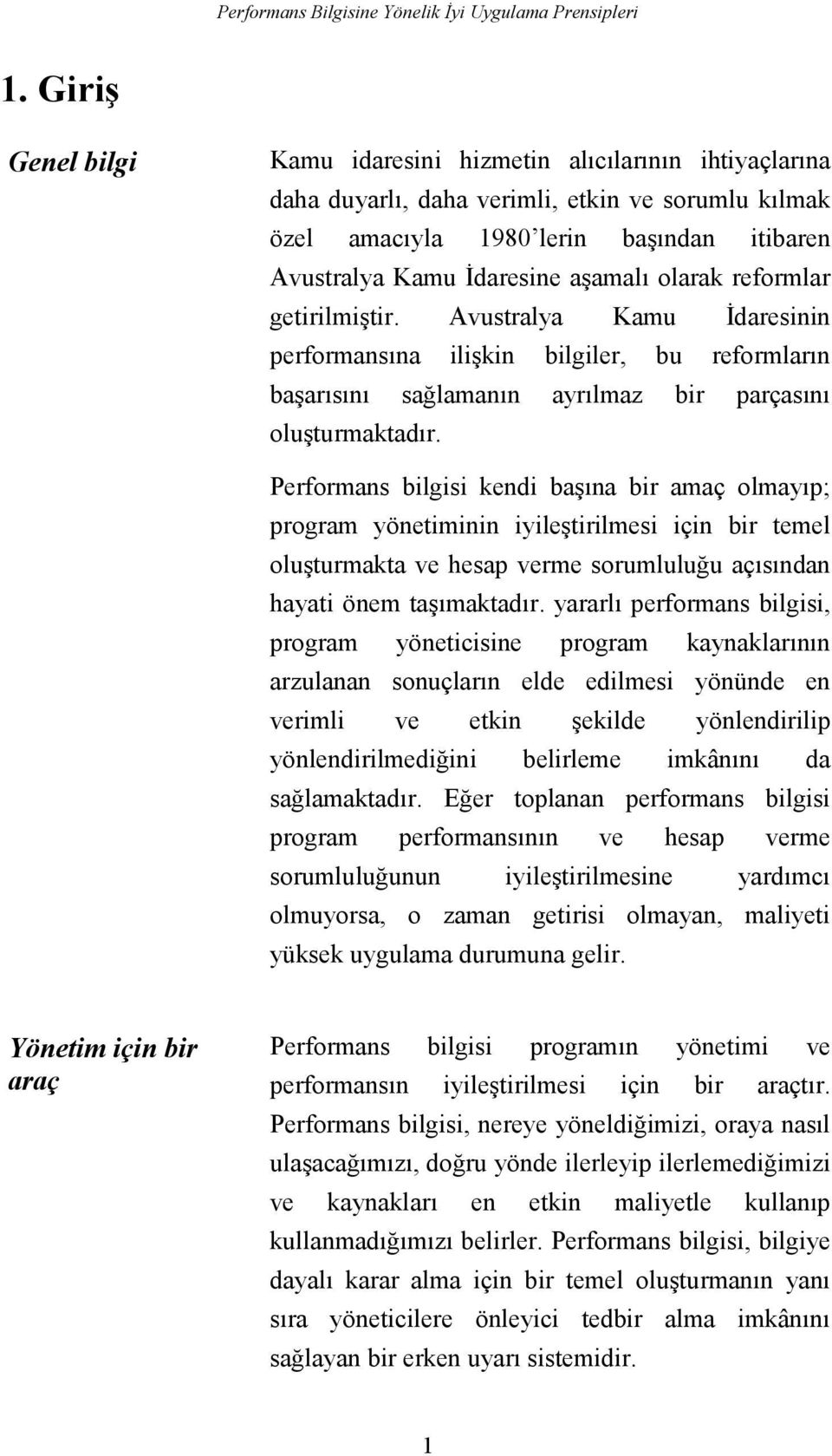 Performans Bilgisine Yönelik İyi Uygulama Prensipleri

1. Giriş

Genel bilgi

Kamu idaresini hizmetin alıcılarının ihtiyaçlarına daha duyarlı, daha verimli, etkin ve sorumlu kılmak özel amacıyla 1980'lerin başından itibaren Avustralya Kamu İdaresine aşamalı olarak reformlar getirilmiştir. Avustralya Kamu İdaresinin performansına ilişkin bilgiler, bu reformların başarısını sağlamanın ayrılmaz bir parçasını oluşturmaktadır.

Performans bilgisi kendi başına bir amaç olmayıp; program yönetiminin iyileştirilmesi için bir temel oluşturmakta ve hesap verme sorumluluğu açısından hayati önem taşımaktadır. yararlı performans bilgisi, program yöneticisine program kaynaklarının arzulanan sonuçların elde edilmesi yönünde en verimli ve etkin şekilde yönlendirilip yönlendirilmediğini belirleme imkânını da sağlamaktadır. Eğer toplanan performans bilgisi program performansının ve hesap verme sorumluluğunun iyileştirilmesine yardımcı olmuyorsa, o zaman getirisi olmayan, maliyeti yüksek uygulama durumuna gelir.

Yönetim için bir araç

Performans bilgisi programın yönetimi ve performansın iyileştirilmesi için bir araçtır. Performans bilgisi, nereye yöneldiğimizi, oraya nasıl ulaşacağımızı, doğru yönde ilerleyip ilerlemediğimizi ve kaynakları en etkin maliyetle kullanıp kullanmadığımızı belirler. Performans bilgisi, bilgiye dayalı karar alma için bir temel oluşturmanın yanı sıra yöneticilere önleyici tedbir alma imkânını sağlayan bir erken uyarı sistemidir.

1